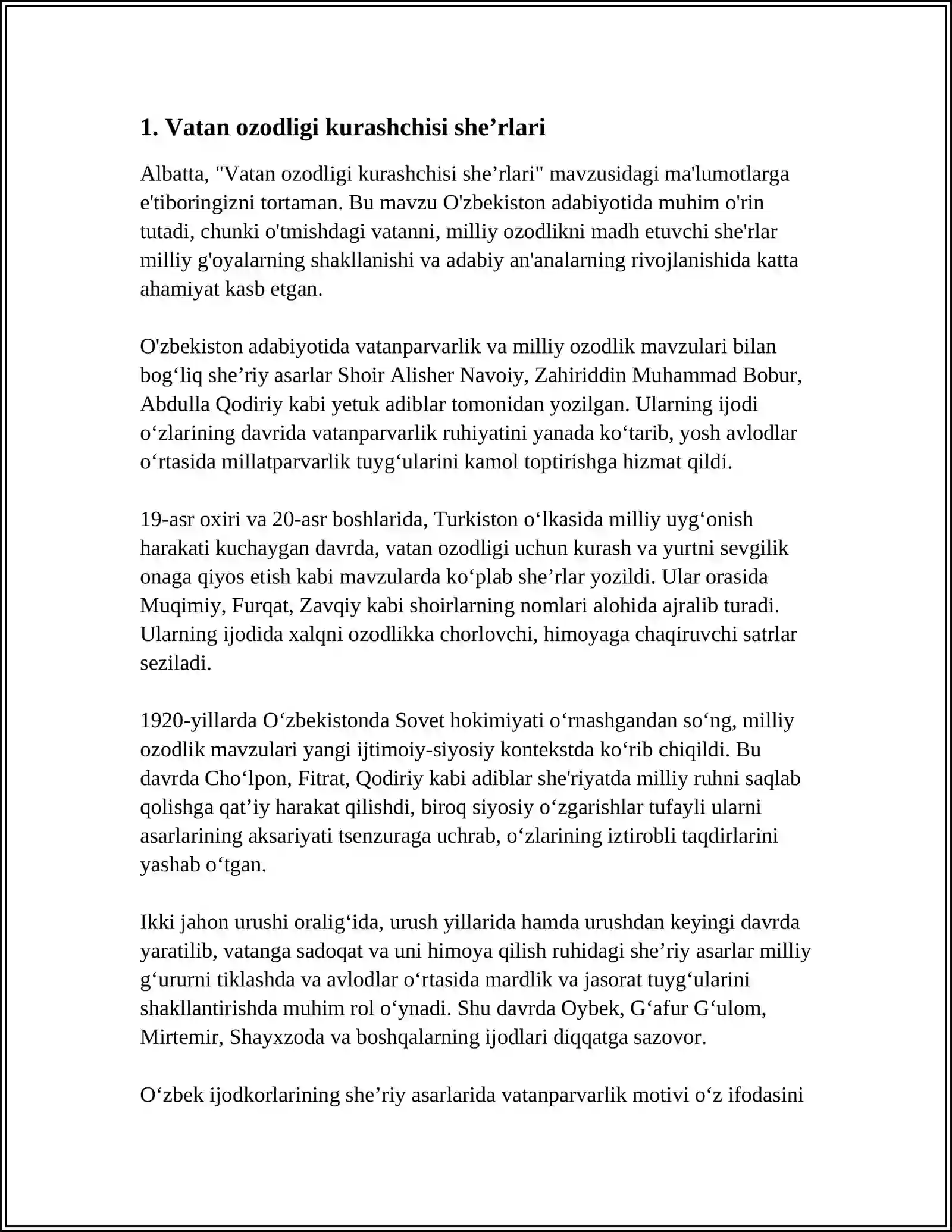 1. Vatan ozodligi kurashchisi she'rlari

Albatta, "Vatan ozodligi kurashchisi she'rlari" mavzusidagi ma'lumotlarga e'tiboringizni tortaman. Bu mavzu O'zbekiston adabiyotida muhim o'rin tutadi, chunki o'tmishdagi vatanni, milliy ozodlikni madh etuvchi she'rlar milliy g'oyalarning shakllanishi va adabiy an'analarning rivojlanishida katta ahamiyat kasb etgan.

O'zbekiston adabiyotida vatanparvarlik va milliy ozodlik mavzulari bilan bog'liq she'riy asarlar Shoir Alisher Navoiy, Zahiriddin Muhammad Bobur, Abdulla Qodiriy kabi yetuk adiblar tomonidan yozilgan. Ularning ijodi o'zlarining davrida vatanparvarlik ruhiyatini yanada ko'tarib, yosh avlodlar o'rtasida millatparvarlik tuyg'ularini kamol toptirishga hizmat qildi.

19-asr oxiri va 20-asr boshlarida, Turkiston o'lkasida milliy uyg'onish harakati kuchaygan davrda, vatan ozodligi uchun kurash va yurtni sevgilik onaga qiyos etish kabi mavzularda ko'plab she'rlar yozildi. Ular orasida Muqimiy, Furqat, Zavqiy kabi shoirlarning nomlari alohida ajralib turadi. Ularning ijodida xalqni ozodlikka chorlovchi, himoyaga chaqiruvchi satrlar seziladi.

1920-yillarda O'zbekistonda Sovet hokimiyati o'rnashgandan so'ng, milliy ozodlik mavzulari yangi ijtimoiy-siyosiy kontekstda ko'rib chiqildi. Bu davrda Cho'lpon, Fitrat, Qodiriy kabi adiblar she'riyatda milliy ruhni saqlab qolishga qat'iy harakat qilishdi, biroq siyosiy o'zgarishlar tufayli ularni asarlarining aksariyati tsenzuraga uchrab, o'zlarining iztirobli taqdirlarini yashab o'tgan.

Ikki jahon urushi oralig'ida, urush yillarida hamda urushdan keyingi davrda yaratilib, vatanga sadoqat va uni himoya qilish ruhidagi she'riy asarlar milliy g'ururni tiklashda va avlodlar o'rtasida mardlik va jasorat tuyg'ularini shakllantirishda muhim rol o'ynadi. Shu davrda Oybek, G'afur G'ulom, Mirtemir, Shayxzoda va boshqalarning ijodlari diqqatga sazovor.

O'zbek ijodkorlarining she'riy asarlarida vatanparvarlik motivi o'z ifodasini